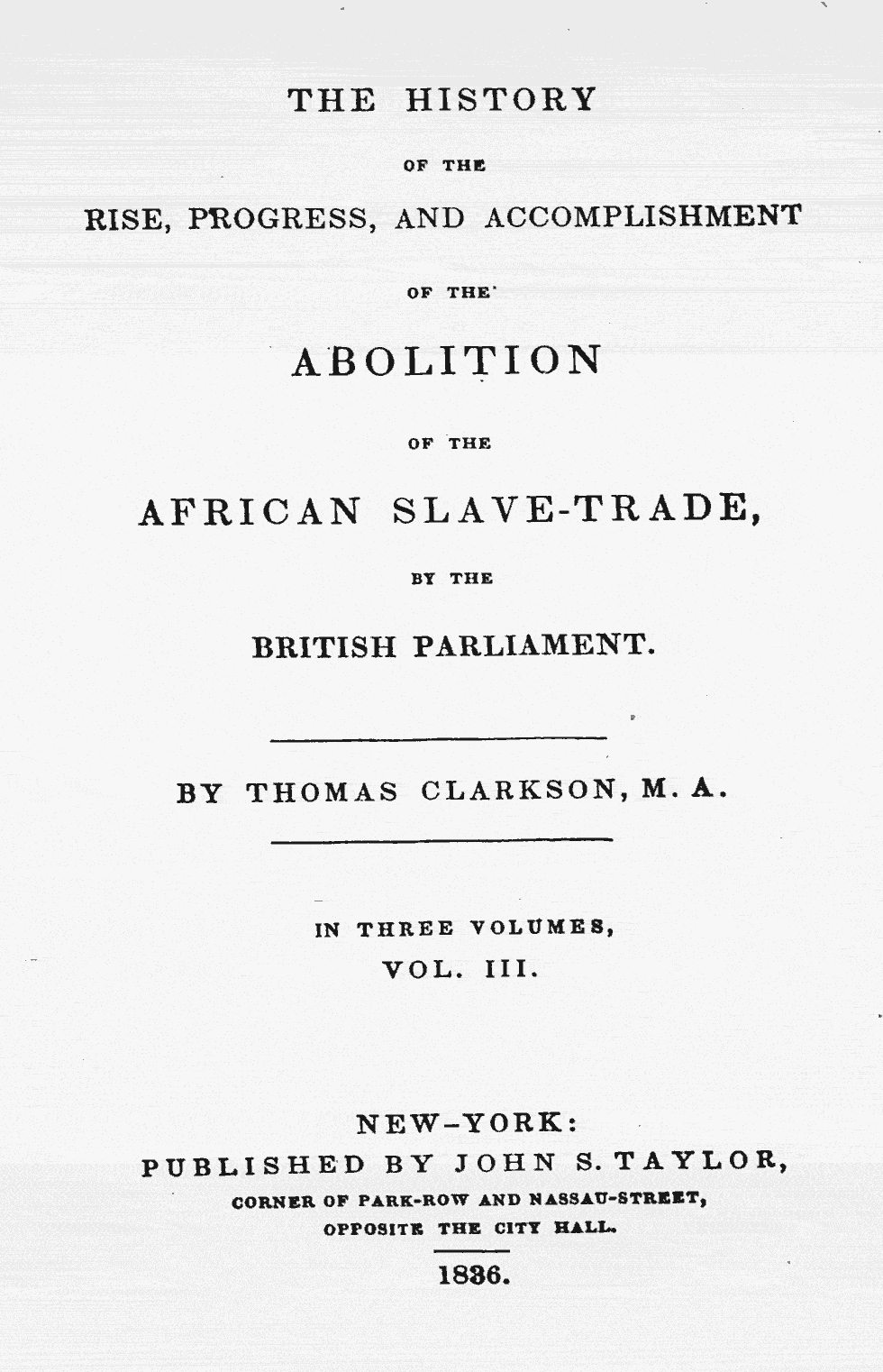 THE HISTORY

OF THE

RISE, PROGRESS, AND ACCOMPLISHMENT

OF THE

ABOLITION

OF THE

AFRICAN SLAVE-TRADE,

BY THE

BRITISH PARLIAMENT.

BY THOMAS CLARKSON, M. A.

IN THREE VOLUMES,
VOL. III.

NEW-YORK:
PUBLISHED BY JOHN S. TAYLOR,
CORNER OF PARK-ROW AND NASSAU-STREET,
OPPOSITE THE CITY HALL.

1836.